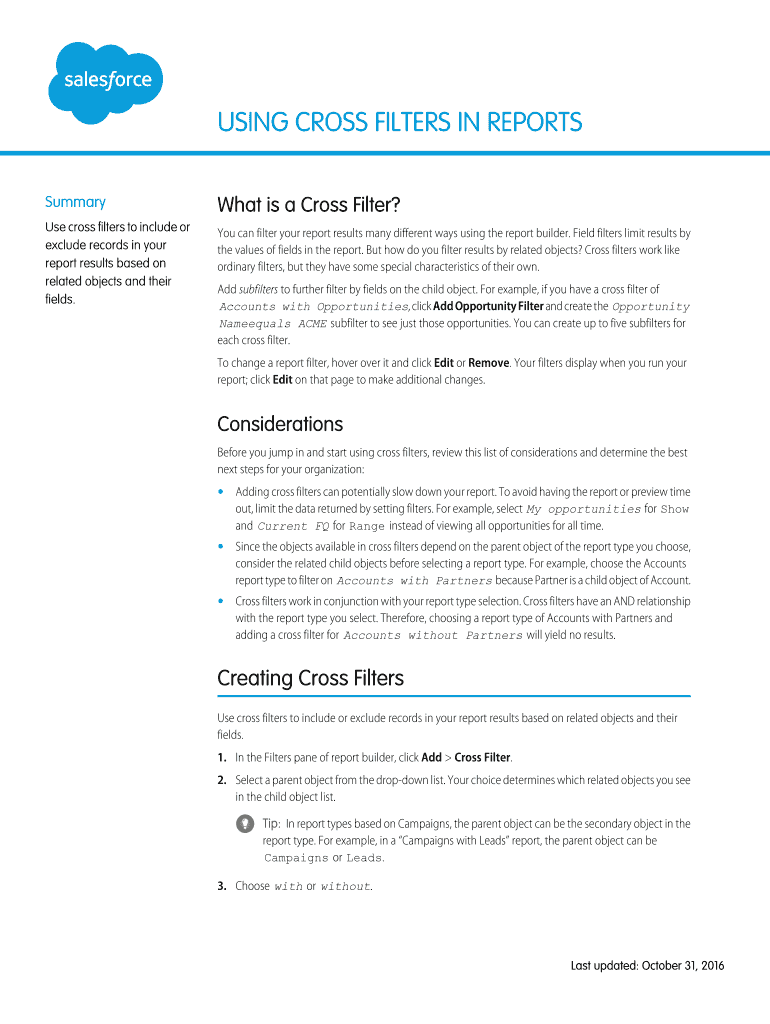 salesforce

USING CROSS FILTERS IN REPORTS

Summary

Use cross filters to include or exclude records in your report results based on related objects and their fields.

What is a Cross Filter?

You can filter your report results many different ways using the report builder. Field filters limit results by the values of fields in the report. But how do you filter results by related objects? Cross filters work like ordinary filters, but they have some special characteristics of their own.

Add subfilters to further filter by fields on the child object. For example, if you have a cross filter of Accounts with Opportunities, click Add Opportunity Filter and create the Opportunity Nameequals ACME subfilter to see just those opportunities. You can create up to five subfilters for each cross filter.

To change a report filter, hover over it and click Edit or Remove. Your filters display when you run your report; click Edit on that page to make additional changes.

Considerations

Before you jump in and start using cross filters, review this list of considerations and determine the best next steps for your organization:

• Adding cross filters can potentially slow down your report. To avoid having the report or preview time out, limit the data returned by setting filters. For example, select My opportunities for Show and Current FQ for Range instead of viewing all opportunities for all time.

• Since the objects available in cross filters depend on the parent object of the report type you choose, consider the related child objects before selecting a report type. For example, choose the Accounts report type to filter on Accounts with Partners because Partner is a child object of Account.

• Cross filters work in conjunction with your report type selection. Cross filters have an AND relationship with the report type you select. Therefore, choosing a report type of Accounts with Partners and adding a cross filter for Accounts without Partners will yield no results.

Creating Cross Filters

Use cross filters to include or exclude records in your report results based on related objects and their fields.

1. In the Filters pane of report builder, click Add > Cross Filter.

2. Select a parent object from the drop-down list. Your choice determines which related objects you see in the child object list.

Tip: In report types based on Campaigns, the parent object can be the secondary object in the report type. For example, in a "Campaigns with Leads" report, the parent object can be Campaigns or Leads.

3. Choose with or without.

Last updated: October 31, 2016